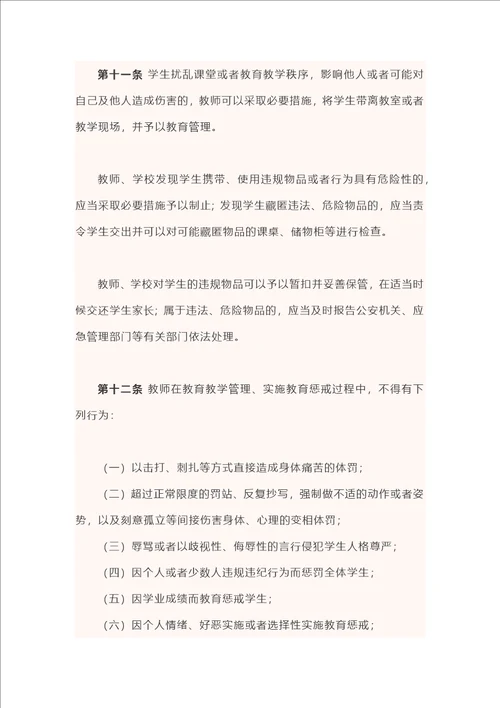 第十一条 学生扰乱课堂或者教育教学秩序，影响他人或者可能对自己及他人造成伤害的，教师可以采取必要措施，将学生带离教室或者教学现场，并予以教育管理。

教师、学校发现学生携带、使用违规物品或者行为具有危险性的，应当采取必要措施予以制止；发现学生藏匿违法、危险物品的，应当责令学生交出并可以对可能藏匿物品的课桌、储物柜等进行检查。

教师、学校对学生的违规物品可以予以暂扣并妥善保管，在适当时候交还学生家长；属于违法、危险物品的，应当及时报告公安机关、应急管理部门等有关部门依法处理。

第十二条 教师在教育教学管理、实施教育惩戒过程中，不得有下列行为：

（一）以击打、刺扎等方式直接造成身体痛苦的体罚；

（二）超过正常限度的罚站、反复抄写，强制做不适的动作或者姿势，以及刻意孤立等间接伤害身体、心理的变相体罚；

（三）辱骂或者以歧视性、侮辱性的言行侵犯学生人格尊严；

（四）因个人或者少数人违规违纪行为而惩罚全体学生；

（五）因学业成绩而教育惩戒学生；

（六）因个人情绪、好恶实施或者选择性实施教育惩戒；